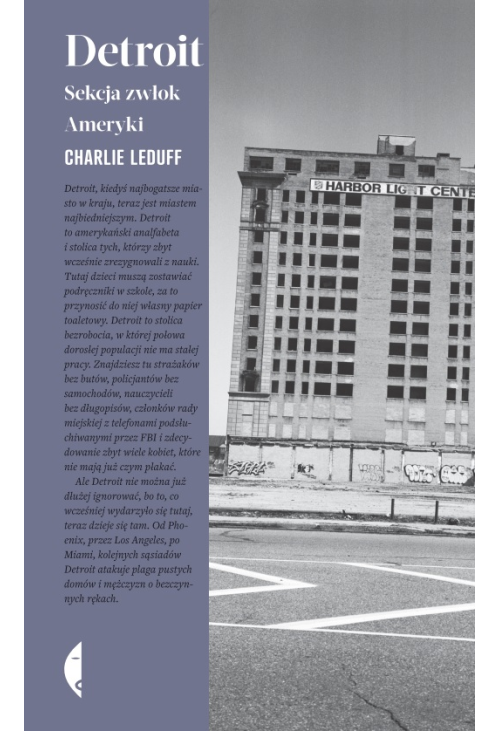 Detroit
Sekcja zwłok Ameryki

CHARLIE LEDUFF

Detroit, kiedyś najbogatsze miasto w kraju, teraz jest miastem najbiedniejszym. Detroit to amerykański analfabeta i stolica tych, którzy zbyt wcześnie zrezygnowali z nauki. Tutaj dzieci muszą zostawiać podręczniki w szkole, za to przynosić do niej własny papier toaletowy. Detroit to stolica bezrobocia, w której połowa dorosłej populacji nie ma stałej pracy. Znajdziesz tu strażaków bez butów, policjantów bez samochodów, nauczycieli bez długopisów, członków rady miejskiej z telefonami podsłuchiwanymi przez FBI i zdecydowanie zbyt wiele kobiet, które nie mają już czym płakać.

Ale Detroit nie można już dłużej ignorować, bo to, co wcześniej wydarzyło się tutaj, teraz dzieje się tam. Od Phoenix, przez Los Angeles, po Miami, kolejnych sąsiadów Detroit atakuje plaga pustych domów i mężczyzn o bezczynnych rękach.

HARBOR LIGHT CENTE